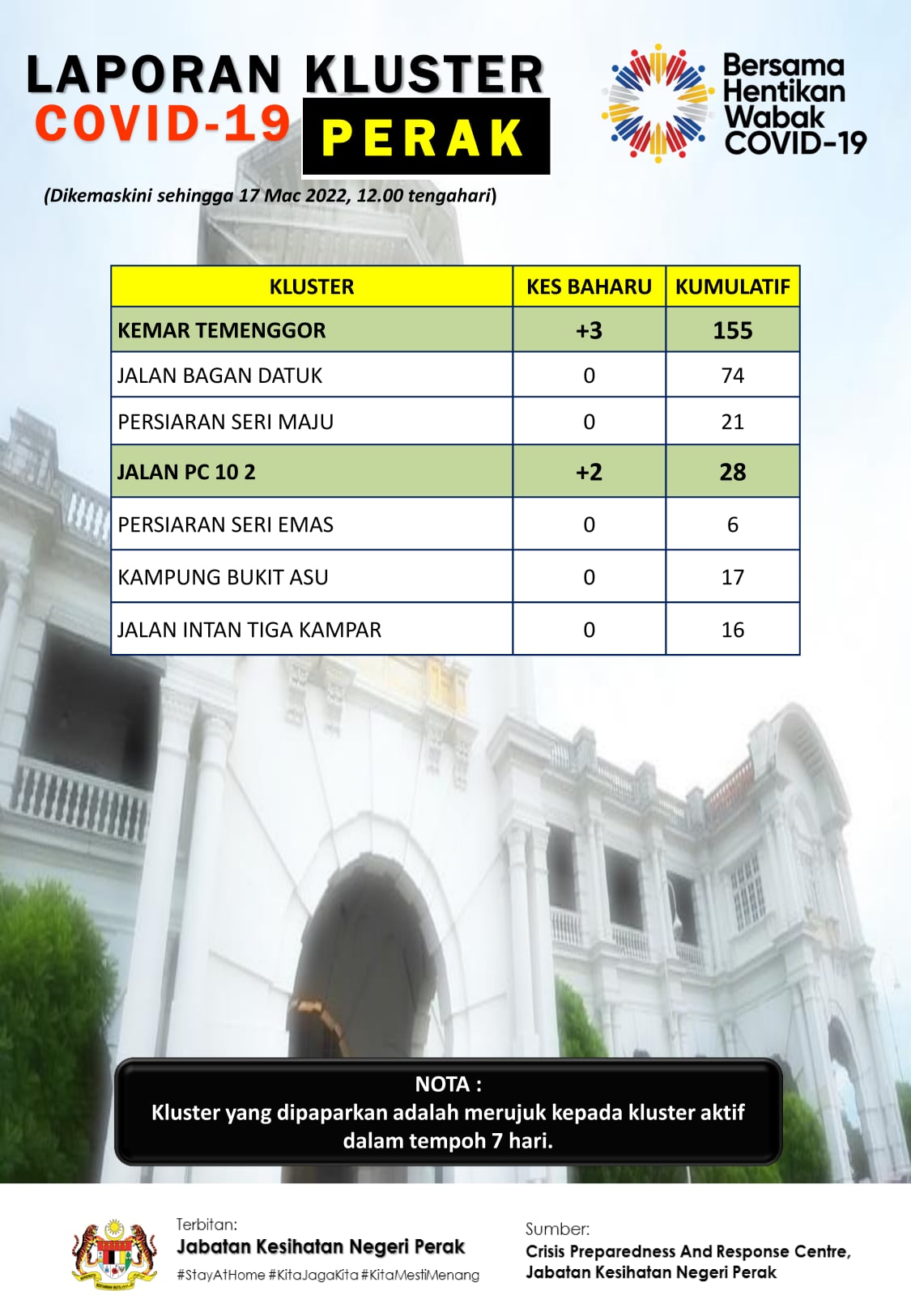 LAPORAN KLUSTER COVID-19 PERAK

Bersama Hentikan Wabak COVID-19

(Dikemaskini sehingga 17 Mac 2022, 12.00 tengahari)

| KLUSTER | KES BAHARU | KUMULATIF |
|---|---|---|
| KEMAR TEMENGGOR | +3 | 155 |
| JALAN BAGAN DATUK | 0 | 74 |
| PERSIARAN SERI MAJU | 0 | 21 |
| JALAN PC 10 2 | +2 | 28 |
| PERSIARAN SERI EMAS | 0 | 6 |
| KAMPUNG BUKIT ASU | 0 | 17 |
| JALAN INTAN TIGA KAMPAR | 0 | 16 |

NOTA :
Kluster yang dipaparkan adalah merujuk kepada kluster aktif dalam tempoh 7 hari.

Terbitan:
Jabatan Kesihatan Negeri Perak
#StayAtHome #KitaJagaKita #KitaMestiMenang

Sumber:
Crisis Preparedness And Response Centre, Jabatan Kesihatan Negeri Perak